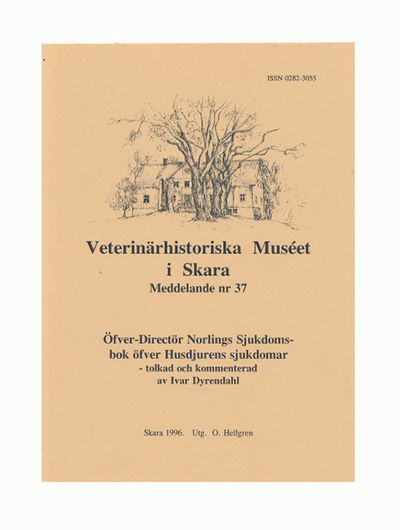 ISSN 0282-3055

Veterinärhistoriska Muséet i Skara
Meddelande nr 37

Öfver-Directör Norlings Sjukdomsbok öfver Husdjurens sjukdomar
- tolkad och kommenterad av Ivar Dyrendahl

Skara 1996. Utg. O. Hellgren